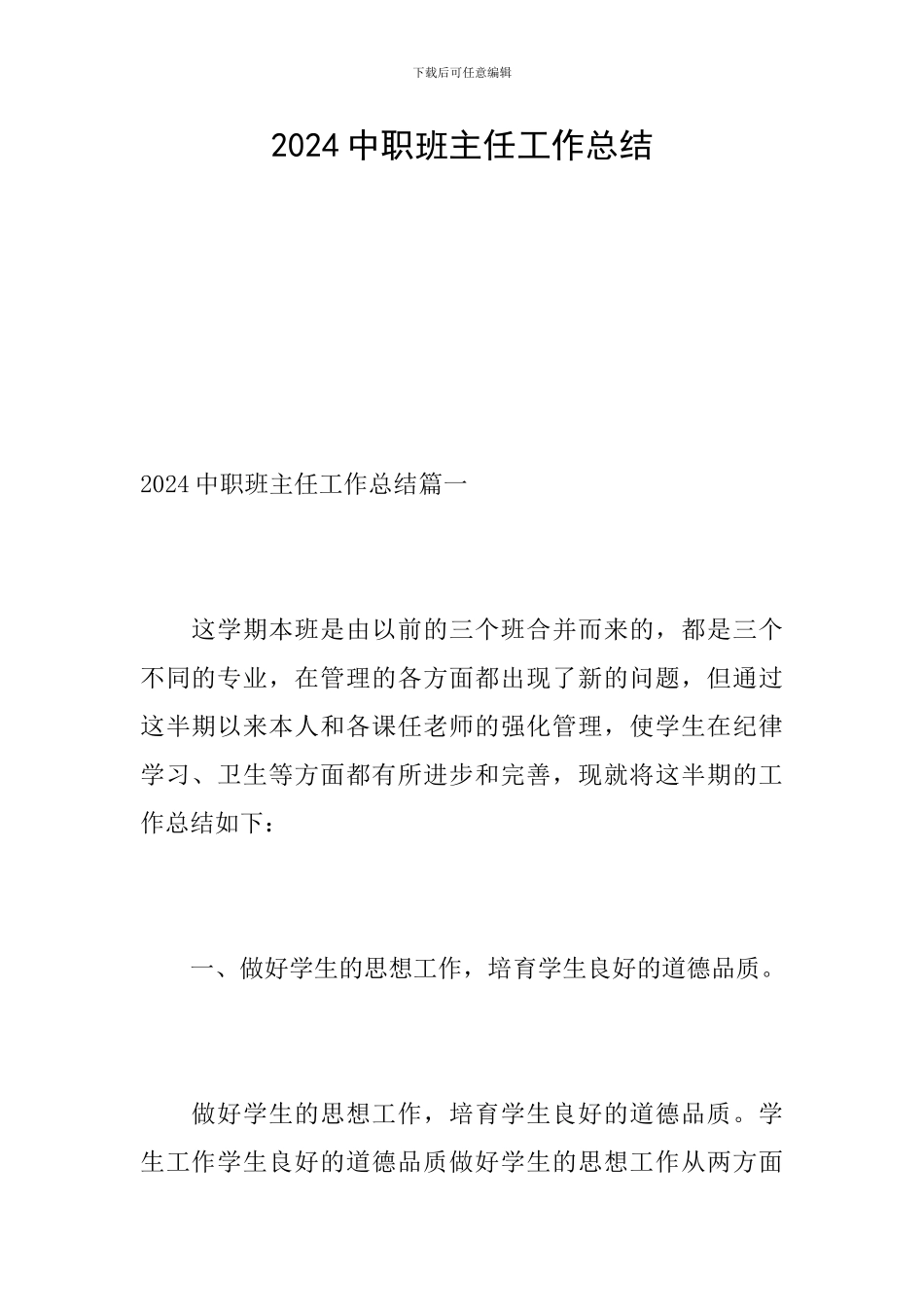 下载后可任意编辑

2024 中职班主任工作总结

2024 中职班主任工作总结篇一

这学期本班是由以前的三个班合并而来的，都是三个不同的专业，在管理的各方面都出现了新的问题，但通过这半期以来本人和各课任老师的强化管理，使学生在纪律学习、卫生等方面都有所进步和完善，现就将这半期的工作总结如下：

一、做好学生的思想工作，培育学生良好的道德品质。

做好学生的思想工作，培育学生良好的道德品质。学生工作学生良好的道德品质做好学生的思想工作从两方面